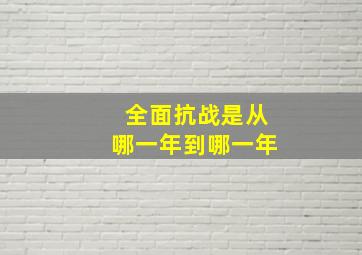 全面抗战是从
哪一年到哪一年